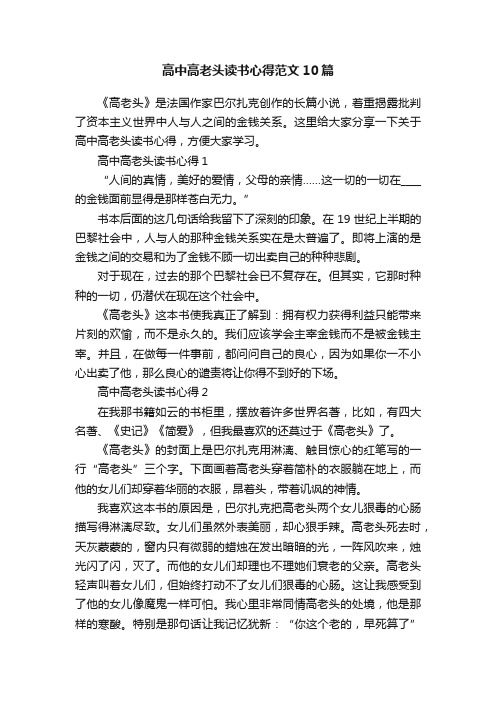 高中高老头读书心得范文10篇

《高老头》是法国作家巴尔扎克创作的长篇小说，着重揭露批判了资本主义世界中人与人之间的金钱关系。这里给大家分享一下关于高中高老头读书心得，方便大家学习。

高中高老头读书心得1

“人间的真情，美好的爱情，父母的亲情……这一切的一切在____的金钱面前显得是那样苍白无力。”

书本后面的这几句话给我留下了深刻的印象。在19世纪上半期的巴黎社会中，人与人的那种金钱关系实在是太普遍了。即将上演的是金钱之间的交易和为了金钱不顾一切出卖自己的种种悲剧。

对于现在，过去的那个巴黎社会已不复存在。但其实，它那时种种的一切，仍潜伏在现在这个社会中。

《高老头》这本书使我真正了解到：拥有权力获得利益只能带来片刻的欢愉，而不是永久的。我们应该学会主宰金钱而不是被金钱主宰。并且，在做每一件事前，都问问自己的良心，因为如果你一不小心出卖了他，那么良心的谴责将让你得不到好的下场。

高中高老头读书心得2

在我那书籍如云的书柜里，摆放着许多世界名著，比如，有四大名著、《史记》《简爱》，但我最喜欢的还莫过于《高老头》了。

《高老头》的封面上是巴尔扎克用淋漓、触目惊心的红笔写的一行“高老头”三个字。下面画着高老头穿着简朴的衣服躺在地上，而他的女儿们却穿着华丽的衣服，昂着头，带着讥讽的神情。

我喜欢这本书的原因是，巴尔扎克把高老头两个女儿狠毒的心肠描写得淋漓尽致。女儿们虽然外表美丽，却心狠手辣。高老头死去时，天灰蒙蒙的，窗内只有微弱的蜡烛在发出暗暗的光，一阵风吹来，烛光闪了闪，灭了。而他的女儿们却理也不理她们衰老的父亲。高老头轻声叫着女儿们，但始终打动不了女儿们狠毒的心肠。这让我感受到了他的女儿像魔鬼一样可怕。我心里非常同情高老头的处境，他是那样的寒酸。特别是那句话让我记忆犹新：“你这个老的，早死算了”